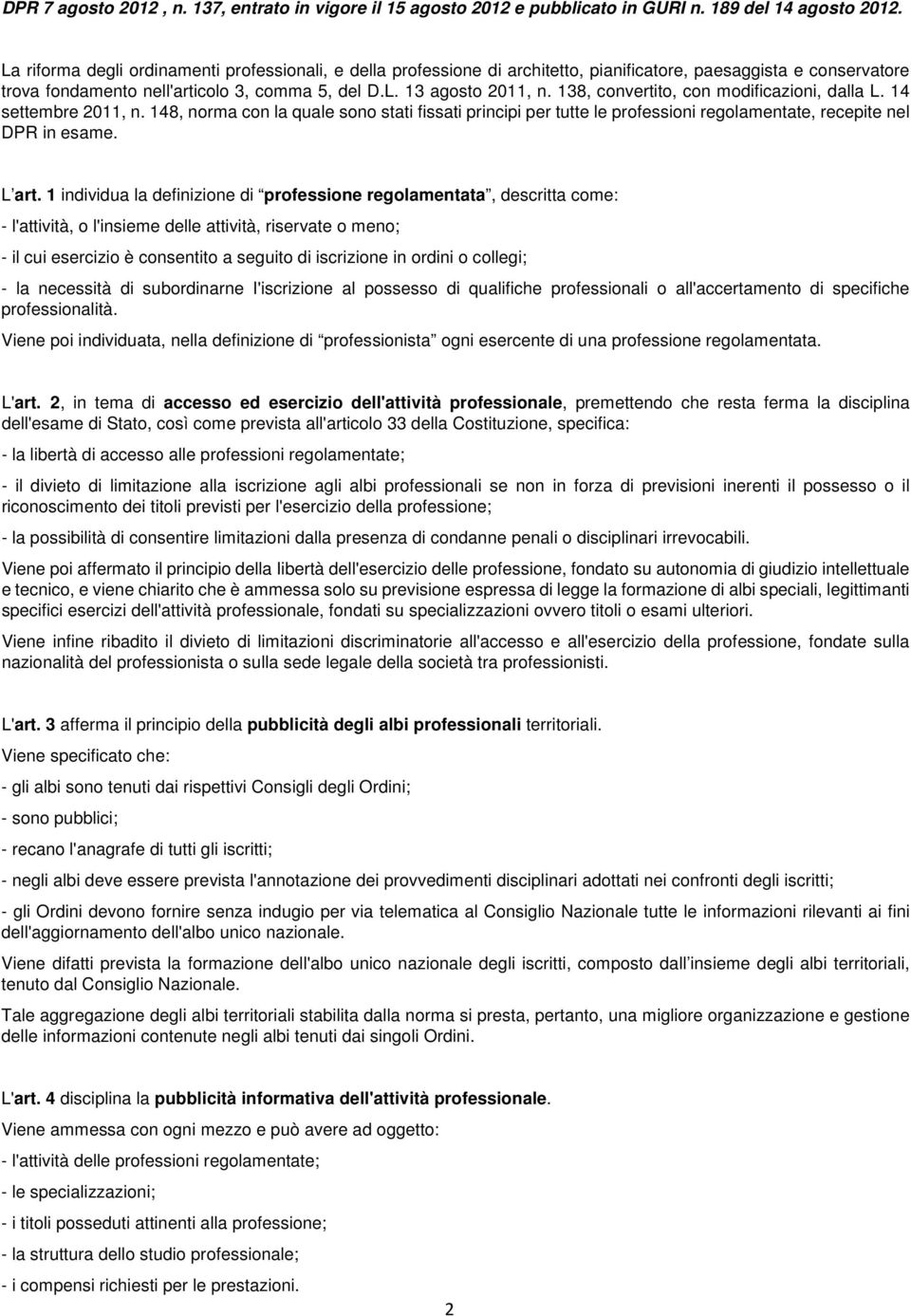 DPR 7 agosto 2012 , n. 137, entrato in vigore il 15 agosto 2012 e pubblicato in GURI n. 189 del 14 agosto 2012.

La riforma degli ordinamenti professionali, e della professione di architetto, pianificatore, paesaggista e conservatore trova fondamento nell'articolo 3, comma 5, del D.L. 13 agosto 2011, n. 138, convertito, con modificazioni, dalla L. 14 settembre 2011, n. 148, norma con la quale sono stati fissati principi per tutte le professioni regolamentate, recepite nel DPR in esame.

L art. 1 individua la definizione di professione regolamentata, descritta come:

- l'attività, o l'insieme delle attività, riservate o meno;

- il cui esercizio è consentito a seguito di iscrizione in ordini o collegi;

- la necessità di subordinarne l'iscrizione al possesso di qualifiche professionali o all'accertamento di specifiche professionalità.

Viene poi individuata, nella definizione di professionista ogni esercente di una professione regolamentata.

L'art. 2, in tema di accesso ed esercizio dell'attività professionale, premettendo che resta ferma la disciplina dell'esame di Stato, così come prevista all'articolo 33 della Costituzione, specifica:

- la libertà di accesso alle professioni regolamentate;

- il divieto di limitazione alla iscrizione agli albi professionali se non in forza di previsioni inerenti il possesso o il riconoscimento dei titoli previsti per l'esercizio della professione;

- la possibilità di consentire limitazioni dalla presenza di condanne penali o disciplinari irrevocabili.

Viene poi affermato il principio della libertà dell'esercizio delle professione, fondato su autonomia di giudizio intellettuale e tecnico, e viene chiarito che è ammessa solo su previsione espressa di legge la formazione di albi speciali, legittimanti specifici esercizi dell'attività professionale, fondati su specializzazioni ovvero titoli o esami ulteriori.

Viene infine ribadito il divieto di limitazioni discriminatorie all'accesso e all'esercizio della professione, fondate sulla nazionalità del professionista o sulla sede legale della società tra professionisti.

L'art. 3 afferma il principio della pubblicità degli albi professionali territoriali.

Viene specificato che:

- gli albi sono tenuti dai rispettivi Consigli degli Ordini;

- sono pubblici;

- recano l'anagrafe di tutti gli iscritti;

- negli albi deve essere prevista l'annotazione dei provvedimenti disciplinari adottati nei confronti degli iscritti;

- gli Ordini devono fornire senza indugio per via telematica al Consiglio Nazionale tutte le informazioni rilevanti ai fini dell'aggiornamento dell'albo unico nazionale.

Viene difatti prevista la formazione dell'albo unico nazionale degli iscritti, composto dall insieme degli albi territoriali, tenuto dal Consiglio Nazionale.

Tale aggregazione degli albi territoriali stabilita dalla norma si presta, pertanto, una migliore organizzazione e gestione delle informazioni contenute negli albi tenuti dai singoli Ordini.

L'art. 4 disciplina la pubblicità informativa dell'attività professionale.

Viene ammessa con ogni mezzo e può avere ad oggetto:

- l'attività delle professioni regolamentate;

- le specializzazioni;

- i titoli posseduti attinenti alla professione;

- la struttura dello studio professionale;

- i compensi richiesti per le prestazioni.

2